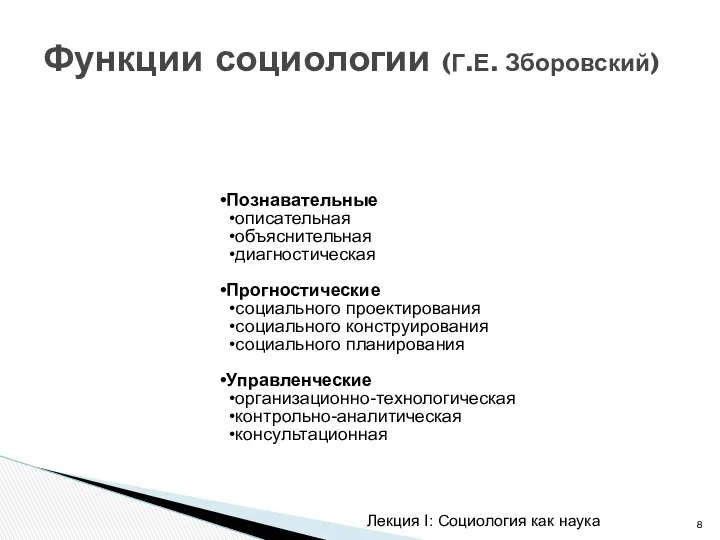 Функции социологии (Г.Е. Зборовский)

•Познавательные
•описательная
•объяснительная
•диагностическая

•Прогностические
•социального проектирования
•социального конструирования
•социального планирования

•Управленческие
•организационно-технологическая
•контрольно-аналитическая
•консультационная

Лекция I: Социология как наука

8